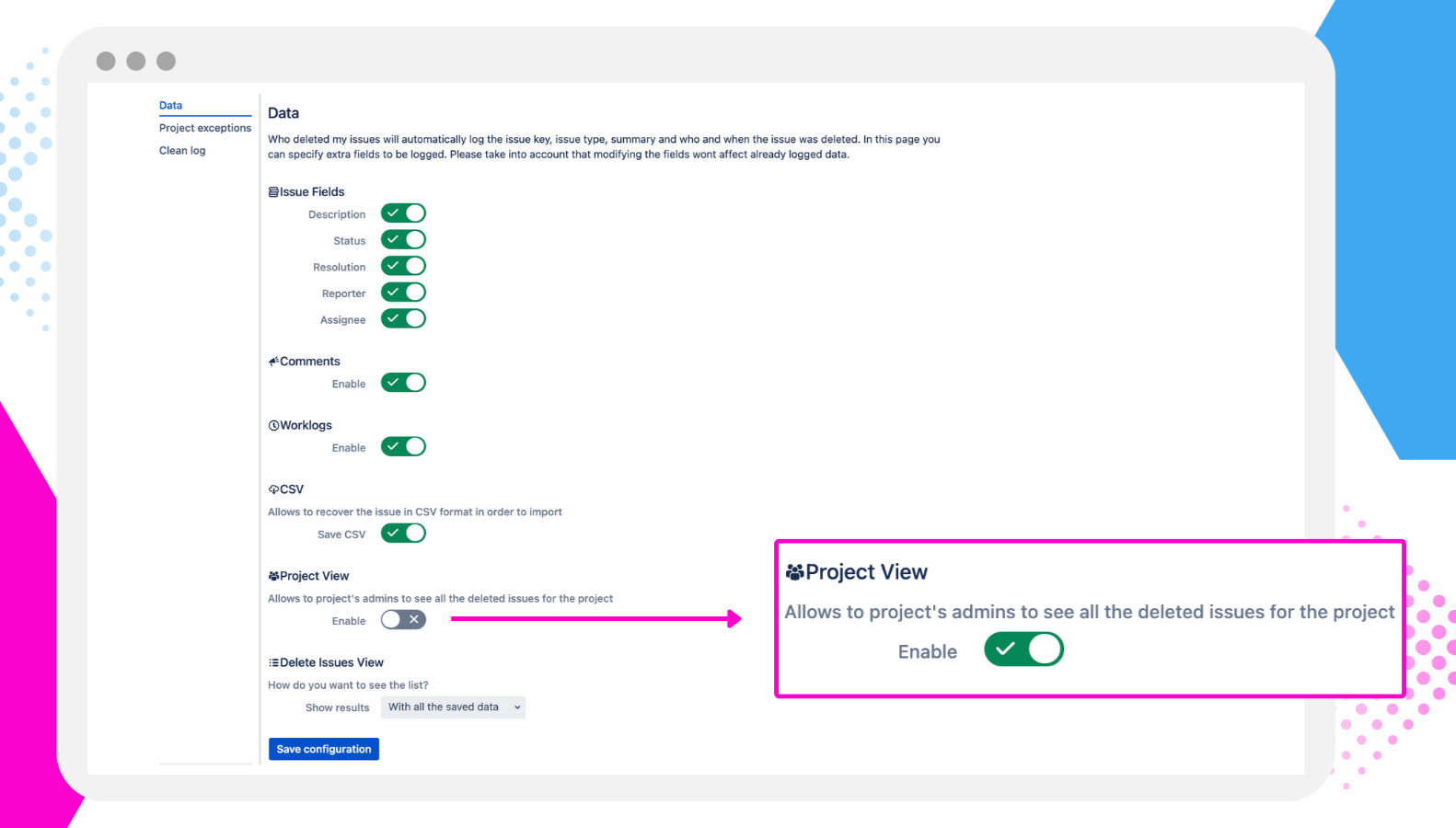 Data
Project exceptions
Clean log

Data

Who deleted my issues will automatically log the issue key, issue type, summary and who and when the issue was deleted. In this page you can specify extra fields to be logged. Please take into account that modifying the fields wont affect already logged data.

Issue Fields
Description
Status
Resolution
Reporter
Assignee

Comments
Enable

Worklogs
Enable

CSV
Allows to recover the issue in CSV format in order to import
Save CSV

Project View
Allows to project's admins to see all the deleted issues for the project
Enable

Delete Issues View
How do you want to see the list?
Show results With all the saved data

Save configuration

Project View
Allows to project's admins to see all the deleted issues for the project
Enable